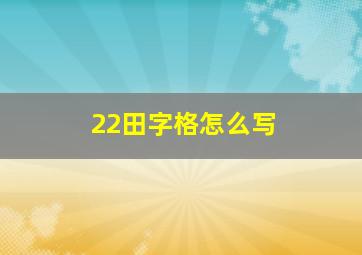 22田字格怎么写